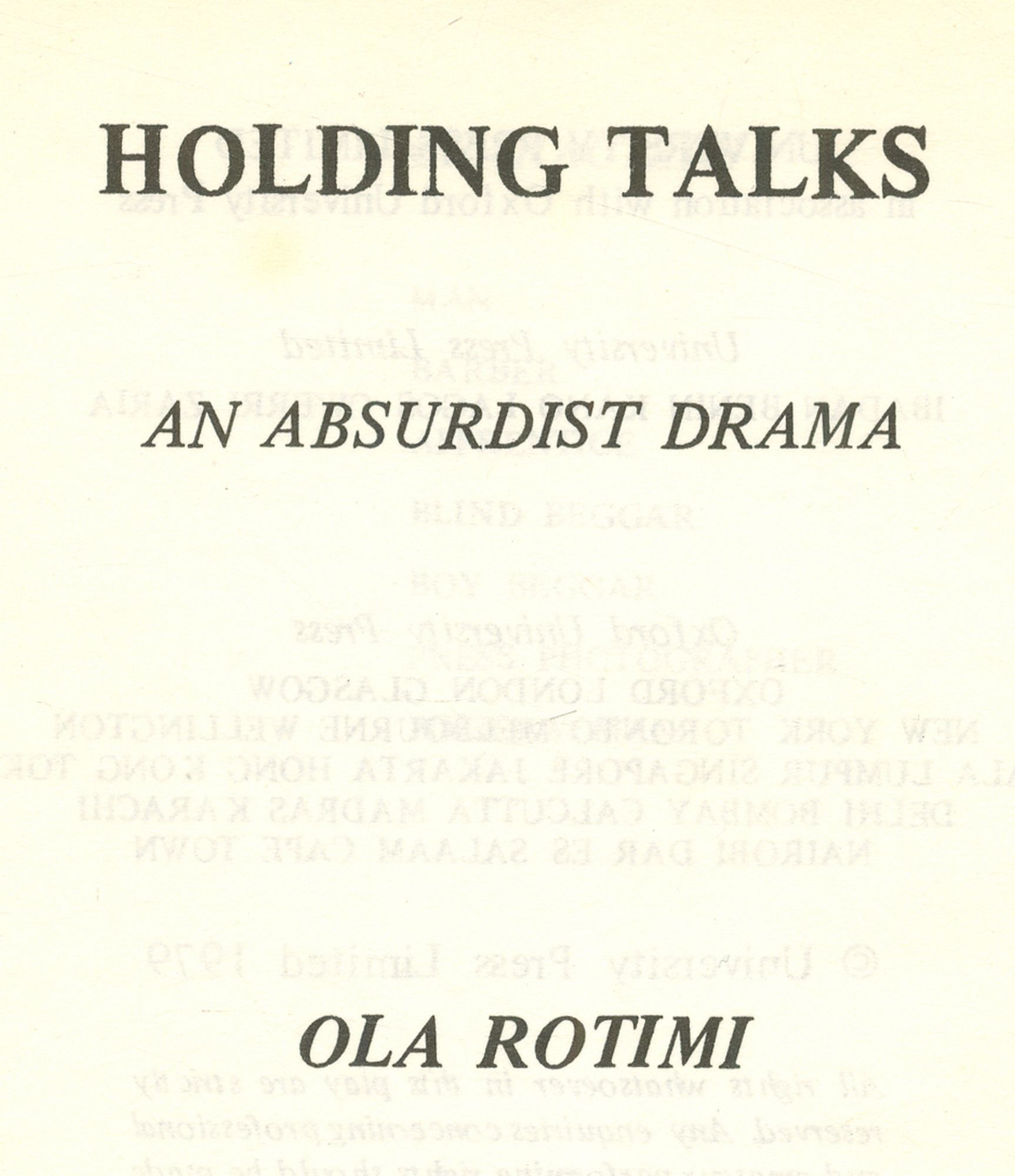 HOLDING TALKS

AN ABSURDIST DRAMA

OLA ROTIMI